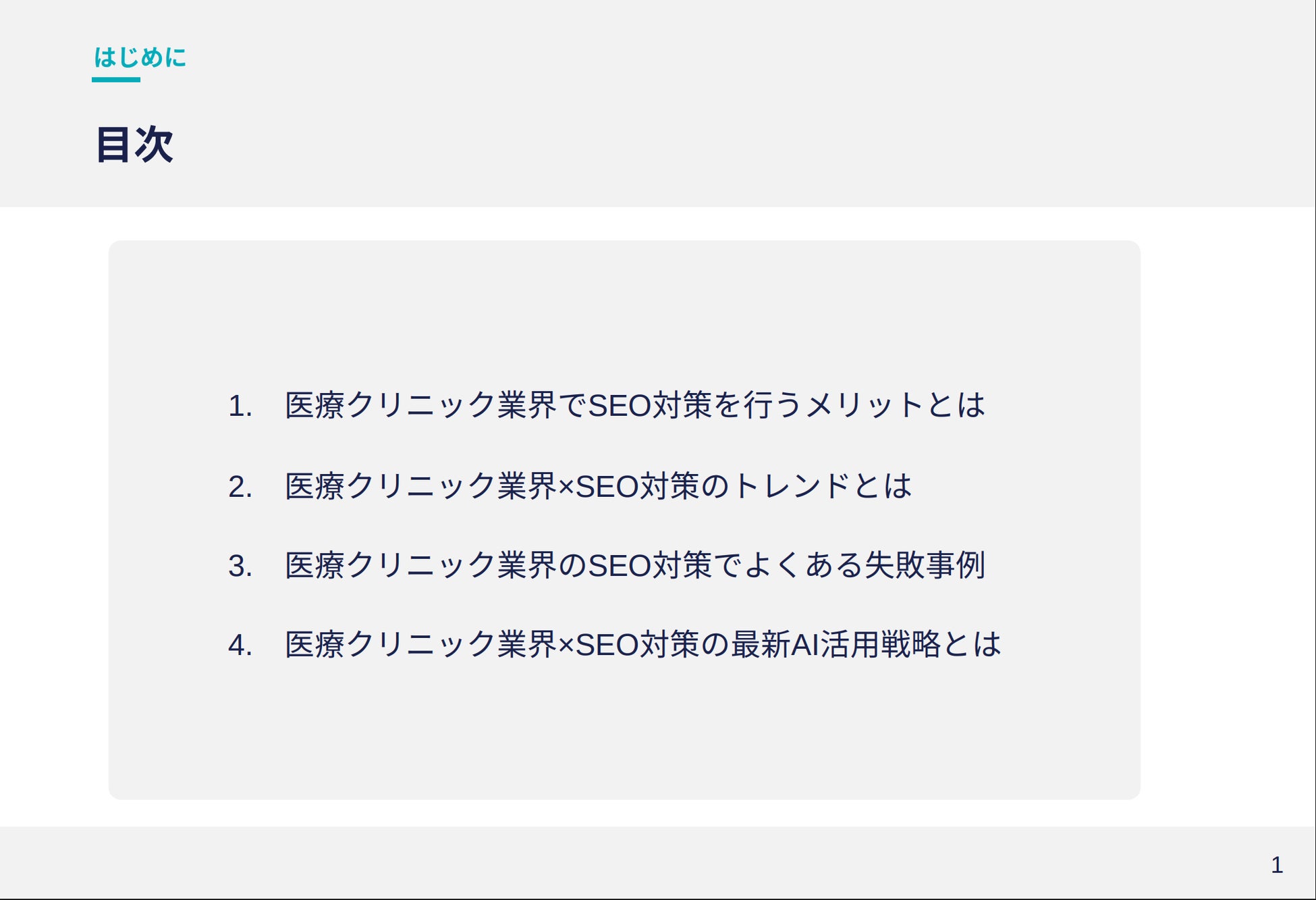 はじめに

目次

1.医療クリニック業界でSEO対策を行うメリットとは

2.医療クリニック業界×SEO対策のトレンドとは

3.医療クリニック業界のSEO対策でよくある失敗事例

4.医療クリニック業界×SEO対策の最新AI活用戦略とは

1